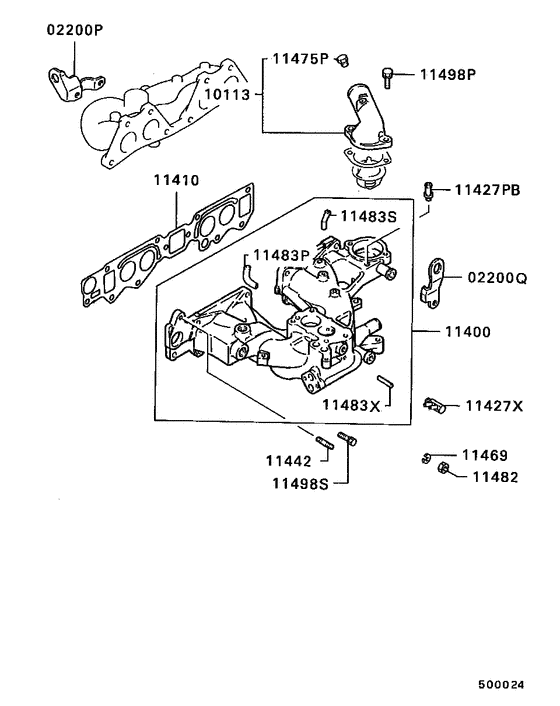 02200P
11475P
11498P
10113
11410
11427PB
11483S
11483P
02200Q
11400
11483X
11427X
11442
11498S
11469
11482
500024